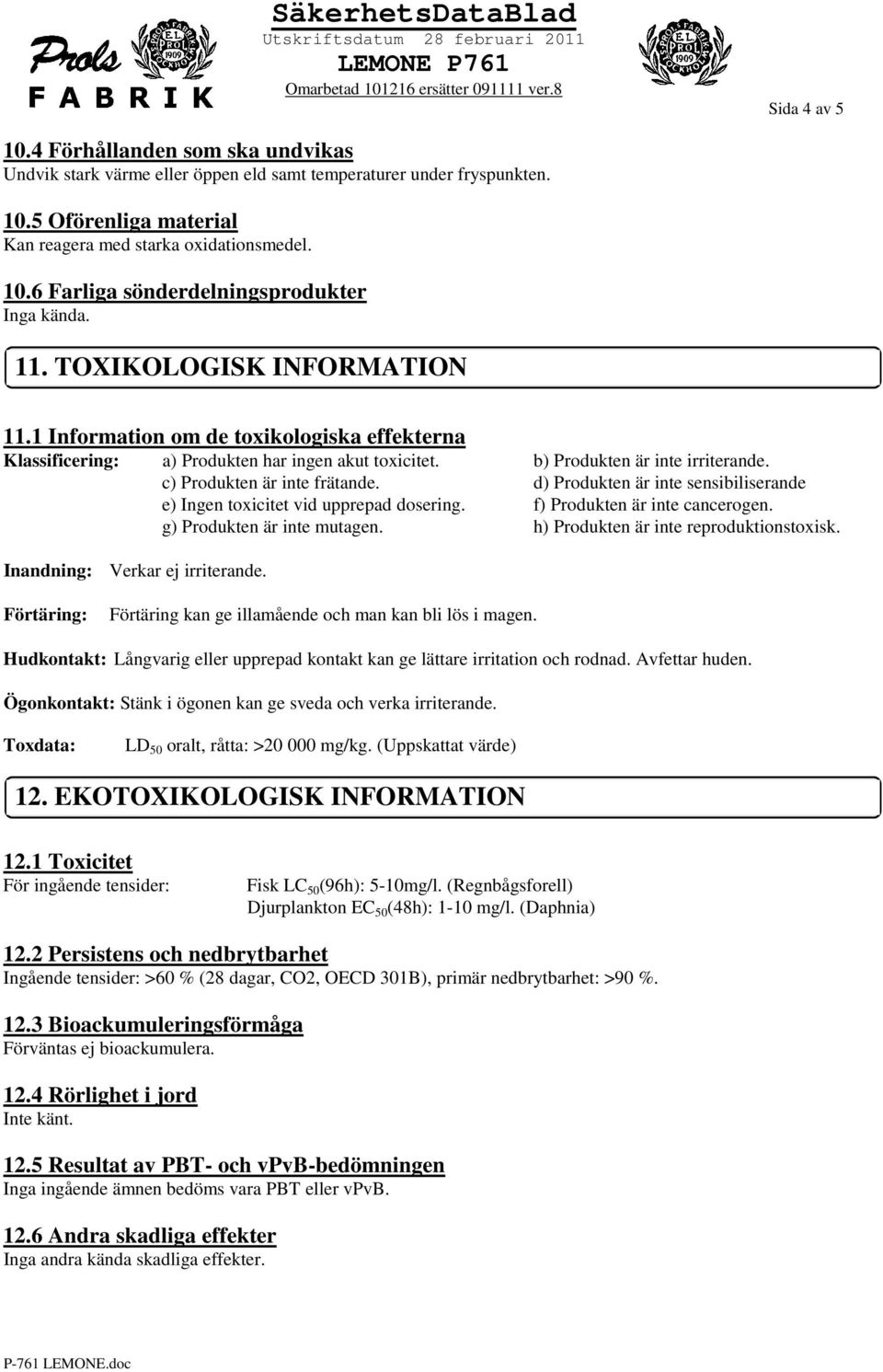 Prols FABRIK

SäkerhetsDataBlad
Utskriftsdatum 28 februari 2011
LEMONE P761
Omarbetad 101216 ersätter 091111 ver.8

Sida 4 av 5

10.4 Förhållanden som ska undvikas
Undvik stark värme eller öppen eld samt temperaturer under fryspunkten.

10.5 Oförenliga material
Kan reagera med starka oxidationsmedel.

10.6 Farliga sönderdelningsprodukter
Inga kända.

11. TOXIKOLOGISK INFORMATION

11.1 Information om de toxikologiska effekterna
Klassificering: a) Produkten har ingen akut toxicitet. b) Produkten är inte irriterande. c) Produkten är inte frätande. d) Produkten är inte sensibiliserande e) Ingen toxicitet vid upprepad dosering. f) Produkten är inte cancerogen. g) Produkten är inte mutagen. h) Produkten är inte reproduktionstoxisk.

Inandning: Verkar ej irriterande.

Förtäring: Förtäring kan ge illamående och man kan bli lös i magen.

Hudkontakt: Långvarig eller upprepad kontakt kan ge lättare irritation och rodnad. Avfettar huden.

Ögonkontakt: Stänk i ögonen kan ge sveda och verka irriterande.

Toxdata: $LD_{50}$ oralt, råtta: >20 000 mg/kg. (Uppskattat värde)

12. EKOTOXIKOLOGISK INFORMATION

12.1 Toxicitet
För ingående tensider: Fisk $LC_{50}$(96h): 5-10mg/l. (Regnbågsforell)
Djurplankton $EC_{50}$(48h): 1-10 mg/l. (Daphnia)

12.2 Persistens och nedbrytbarhet
Ingående tensider: >60 % (28 dagar, CO2, OECD 301B), primär nedbrytbarhet: >90 %.

12.3 Bioackumuleringsförmåga
Förväntas ej bioackumulera.

12.4 Rörlighet i jord
Inte känt.

12.5 Resultat av PBT- och vPvB-bedömningen
Inga ingående ämnen bedöms vara PBT eller vPvB.

12.6 Andra skadliga effekter
Inga andra kända skadliga effekter.

P-761 LEMONE.doc